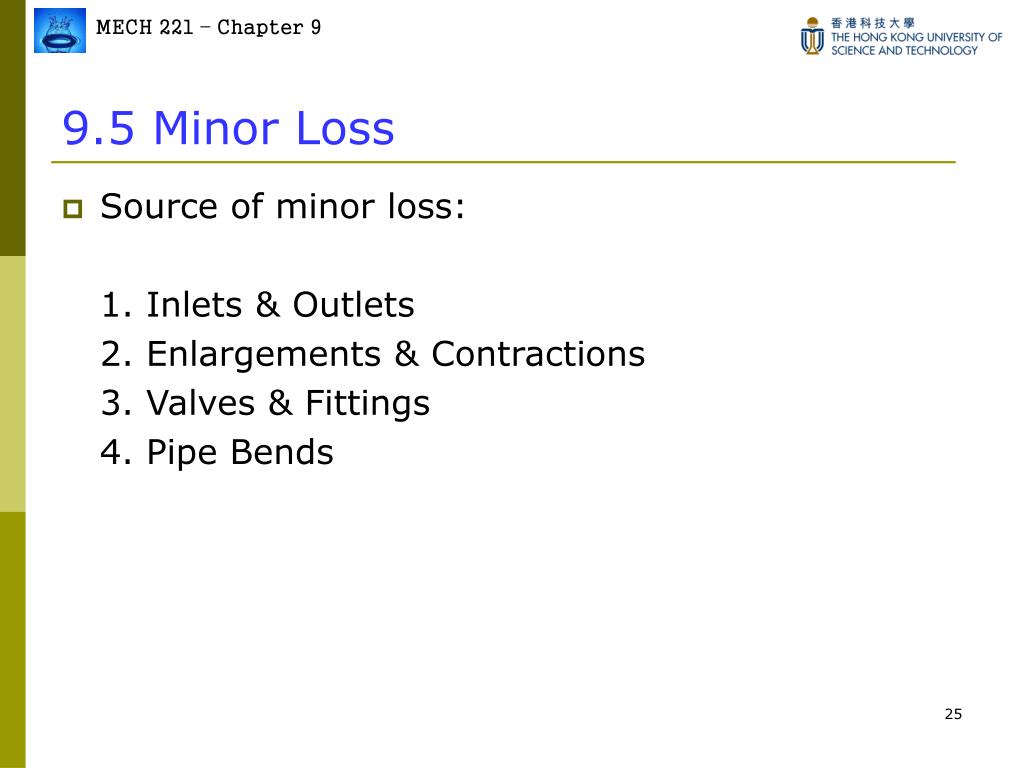 MECH 221 – Chapter 9

香港科技大學
THE HONG KONG UNIVERSITY OF SCIENCE AND TECHNOLOGY

9.5 Minor Loss

Source of minor loss:

1. Inlets & Outlets
2. Enlargements & Contractions
3. Valves & Fittings
4. Pipe Bends

25